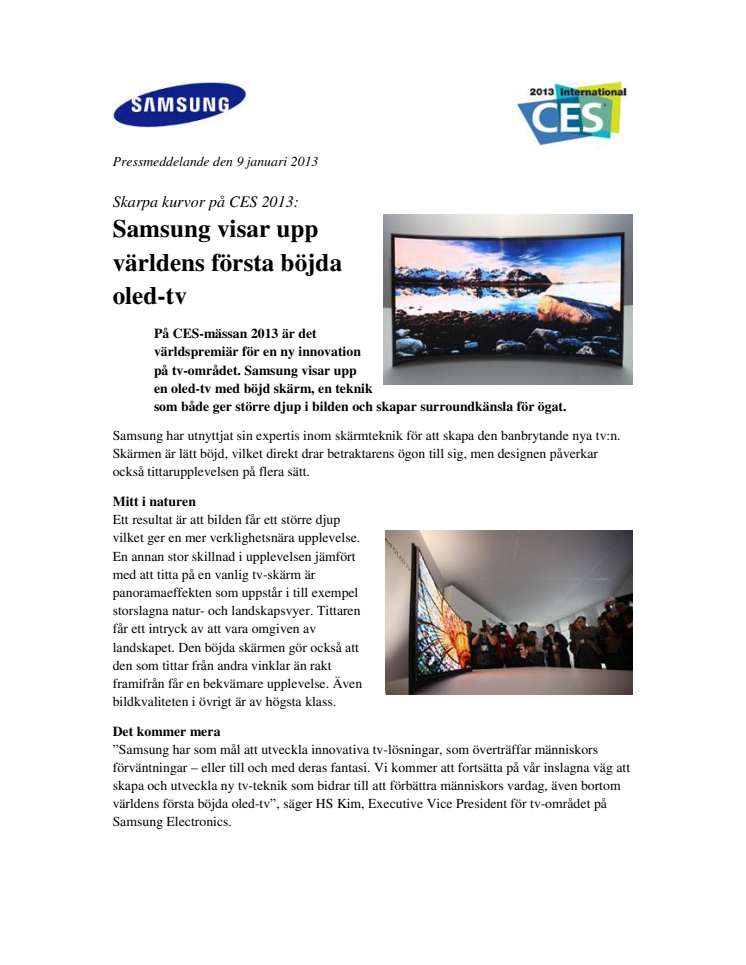 SAMSUNG

2013 International CES

Pressmeddelande den 9 januari 2013

Skarpa kurvor på CES 2013:

Samsung visar upp världens första böjda oled-tv

På CES-mässan 2013 är det världspremiär för en ny innovation på tv-området. Samsung visar upp en oled-tv med böjd skärm, en teknik som både ger större djup i bilden och skapar surroundkänsla för ögat.

Samsung har utnyttjat sin expertis inom skärmteknik för att skapa den banbrytande nya tv:n. Skärmen är lätt böjd, vilket direkt drar betraktarens ögon till sig, men designen påverkar också tittarupplevelsen på flera sätt.

Mitt i naturen
Ett resultat är att bilden får ett större djup vilket ger en mer verklighetsnära upplevelse. En annan stor skillnad i upplevelsen jämfört med att titta på en vanlig tv-skärm är panoramaeffekten som uppstår i till exempel storslagna natur- och landskapsvyer. Tittaren får ett intryck av att vara omgiven av landskapet. Den böjda skärmen gör också att den som tittar från andra vinklar än rakt framifrån får en bekvämare upplevelse. Även bildkvaliteten i övrigt är av högsta klass.

Det kommer mera
”Samsung har som mål att utveckla innovativa tv-lösningar, som överträffar människors förväntningar – eller till och med deras fantasi. Vi kommer att fortsätta på vår inslagna väg att skapa och utveckla ny tv-teknik som bidrar till att förbättra människors vardag, även bortom världens första böjda oled-tv”, säger HS Kim, Executive Vice President för tv-området på Samsung Electronics.